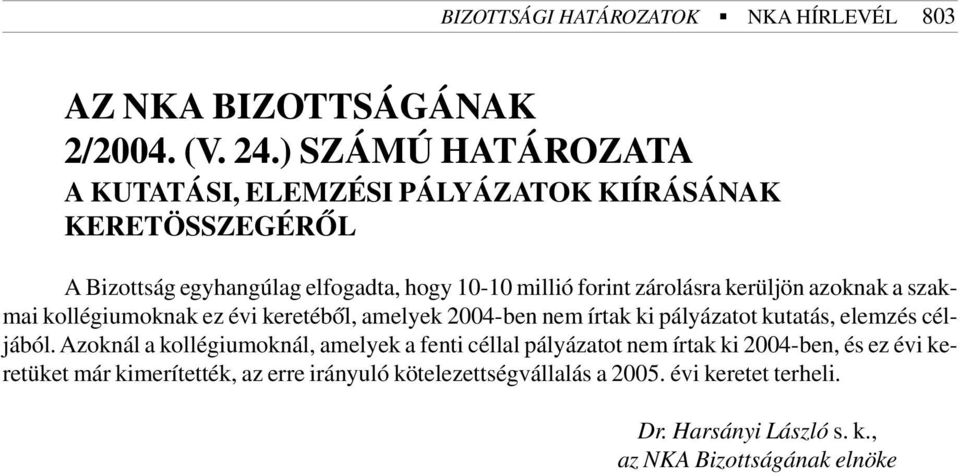 BIZOTTSÁGI HATÁROZATOK ▪ NKA HÍRLEVÉL 803

AZ NKA BIZOTTSÁGÁNAK 2/2004. (V. 24.) SZÁMÚ HATÁROZATA

A KUTATÁSI, ELEMZÉSI PÁLYÁZATOK KIÍRÁSÁNAK KERETÖSSZEGÉRŐL

A Bizottság egyhangúlag elfogadta, hogy 10-10 millió forint zárolásra kerüljön azoknak a szakmai kollégiumoknak ez évi keretéből, amelyek 2004-ben nem írtak ki pályázatot kutatás, elemzés céljából. Azoknál a kollégiumoknál, amelyek a fenti céllal pályázatot nem írtak ki 2004-ben, és ez évi keretüket már kimerítették, az erre irányuló kötelezettségvállalás a 2005. évi keretet terheli.

Dr. Harsányi László s. k.,
az NKA Bizottságának elnöke